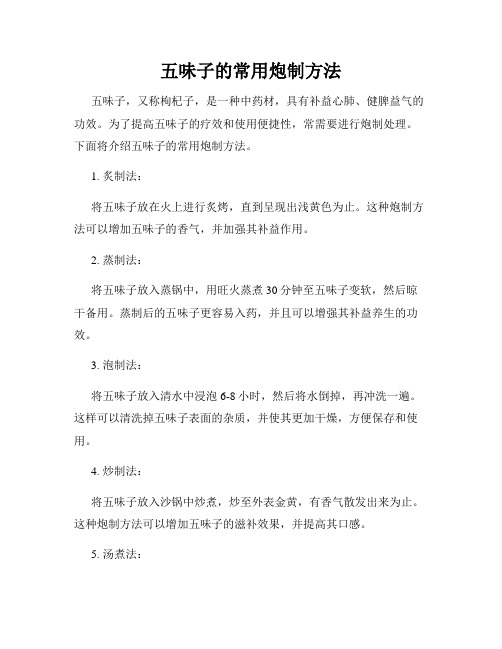 五味子的常用炮制方法

五味子，又称枸杞子，是一种中药材，具有补益心肺、健脾益气的功效。为了提高五味子的疗效和使用便捷性，常需要进行炮制处理。下面将介绍五味子的常用炮制方法。

1. 炙制法：

将五味子放在火上进行炙烤，直到呈现出浅黄色为止。这种炮制方法可以增加五味子的香气，并加强其补益作用。

2. 蒸制法：

将五味子放入蒸锅中，用旺火蒸煮30分钟至五味子变软，然后晾干备用。蒸制后的五味子更容易入药，并且可以增强其补益养生的功效。

3. 泡制法：

将五味子放入清水中浸泡6-8小时，然后将水倒掉，再冲洗一遍。这样可以清洗掉五味子表面的杂质，并使其更加干燥，方便保存和使用。

4. 炒制法：

将五味子放入沙锅中炒煮，炒至外表金黄，有香气散发出来为止。这种炮制方法可以增加五味子的滋补效果，并提高其口感。

5. 汤煮法：